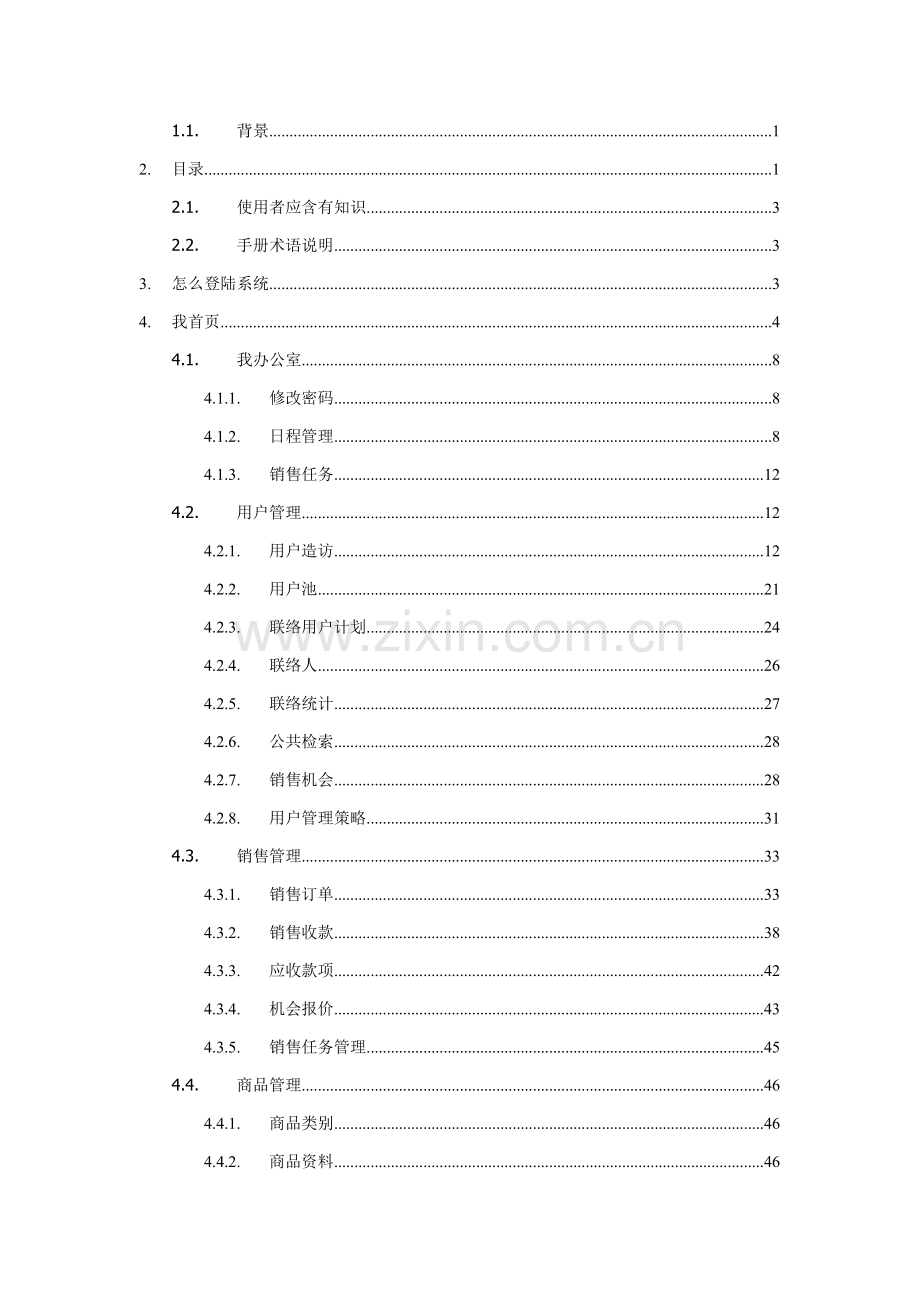 1.1. 背景 1

2. 目录 1

2.1. 使用者应含有知识 3

2.2. 手册术语说明 3

3. 怎么登陆系统 3

4. 我首页 4

4.1. 我办公室 8

4.1.1. 修改密码 8

4.1.2. 日程管理 8

4.1.3. 销售任务 12

4.2. 用户管理 12

4.2.1. 用户造访 12

4.2.2. 用户池 21

4.2.3. 联络用户计划 24

4.2.4. 联络人 26

4.2.5. 联络统计 27

4.2.6. 公共检索 28

4.2.7. 销售机会 28

4.2.8. 用户管理策略 31

4.3. 销售管理 33

4.3.1. 销售订单 33

4.3.2. 销售收款 38

4.3.3. 应收款项 42

4.3.4. 机会报价 43

4.3.5. 销售任务管理 45

4.4. 商品管理 46

4.4.1. 商品类别 46

4.4.2. 商品资料 46

www.zixin.com.cn